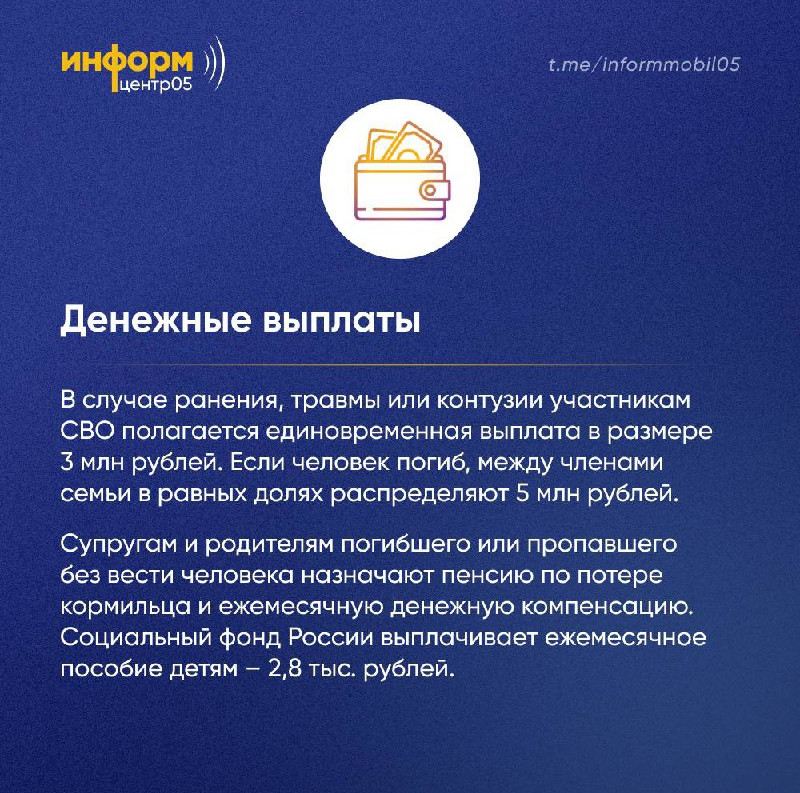 информ центр05

t.me/informmobil05

Денежные выплаты

В случае ранения, травмы или контузии участникам СВО полагается единовременная выплата в размере 3 млн рублей. Если человек погиб, между членами семьи в равных долях распределяют 5 млн рублей.

Супругам и родителям погибшего или пропавшего без вести человека назначают пенсию по потере кормильца и ежемесячную денежную компенсацию. Социальный фонд России выплачивает ежемесячное пособие детям – 2,8 тыс. рублей.